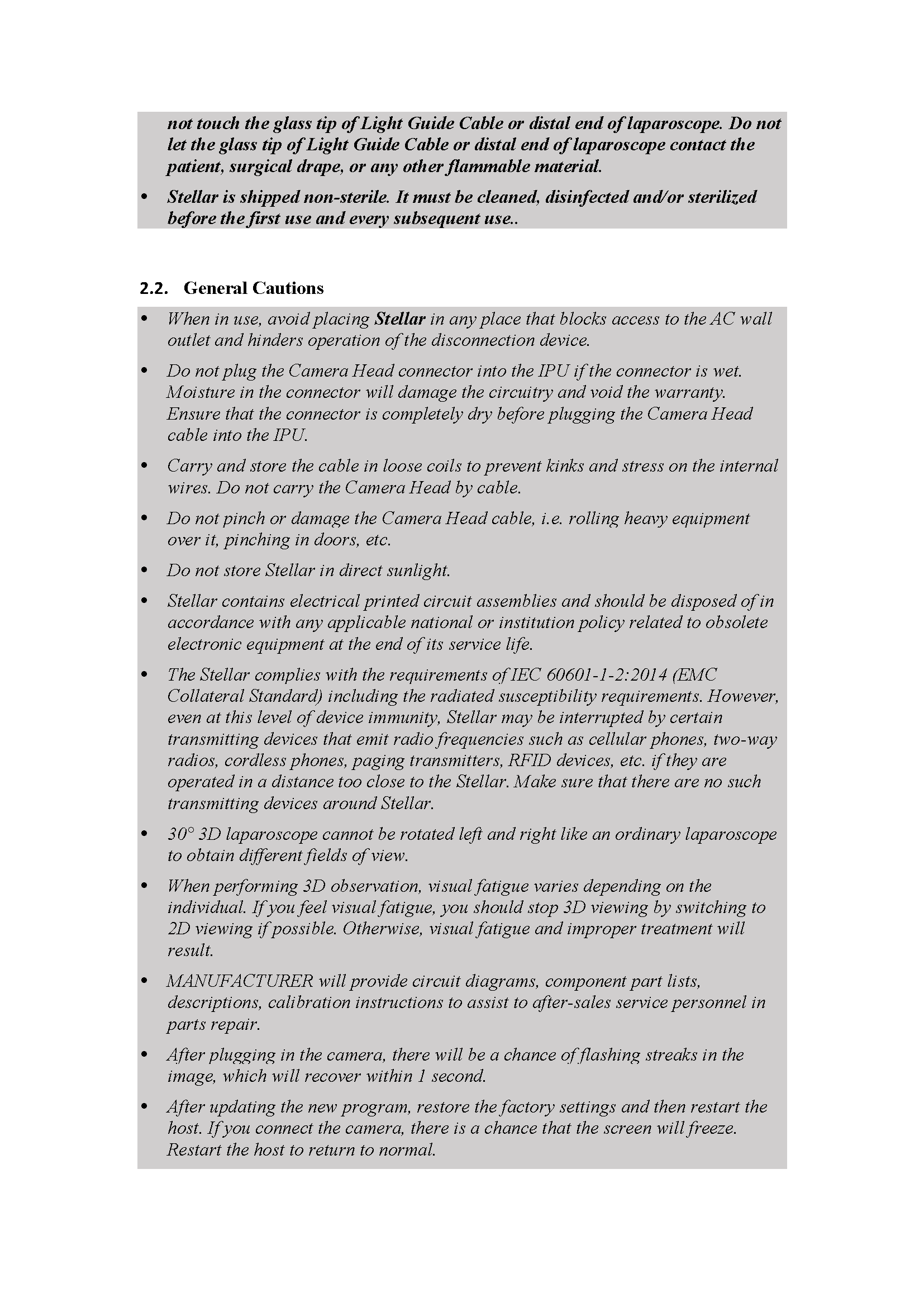 not touch the glass tip of Light Guide Cable or distal end of laparoscope. Do not let the glass tip of Light Guide Cable or distal end of laparoscope contact the patient, surgical drape, or any other flammable material.

• Stellar is shipped non-sterile. It must be cleaned, disinfected and/or sterilized before the first use and every subsequent use..

2.2. General Cautions

• When in use, avoid placing Stellar in any place that blocks access to the AC wall outlet and hinders operation of the disconnection device.

• Do not plug the Camera Head connector into the IPU if the connector is wet. Moisture in the connector will damage the circuitry and void the warranty. Ensure that the connector is completely dry before plugging the Camera Head cable into the IPU.

• Carry and store the cable in loose coils to prevent kinks and stress on the internal wires. Do not carry the Camera Head by cable.

• Do not pinch or damage the Camera Head cable, i.e. rolling heavy equipment over it, pinching in doors, etc.

• Do not store Stellar in direct sunlight.

• Stellar contains electrical printed circuit assemblies and should be disposed of in accordance with any applicable national or institution policy related to obsolete electronic equipment at the end of its service life.

• The Stellar complies with the requirements of IEC 60601-1-2:2014 (EMC Collateral Standard) including the radiated susceptibility requirements. However, even at this level of device immunity, Stellar may be interrupted by certain transmitting devices that emit radio frequencies such as cellular phones, two-way radios, cordless phones, paging transmitters, RFID devices, etc. if they are operated in a distance too close to the Stellar. Make sure that there are no such transmitting devices around Stellar.

• 30° 3D laparoscope cannot be rotated left and right like an ordinary laparoscope to obtain different fields of view.

• When performing 3D observation, visual fatigue varies depending on the individual. If you feel visual fatigue, you should stop 3D viewing by switching to 2D viewing if possible. Otherwise, visual fatigue and improper treatment will result.

• MANUFACTURER will provide circuit diagrams, component part lists, descriptions, calibration instructions to assist to after-sales service personnel in parts repair.

• After plugging in the camera, there will be a chance of flashing streaks in the image, which will recover within 1 second.

• After updating the new program, restore the factory settings and then restart the host. If you connect the camera, there is a chance that the screen will freeze. Restart the host to return to normal.